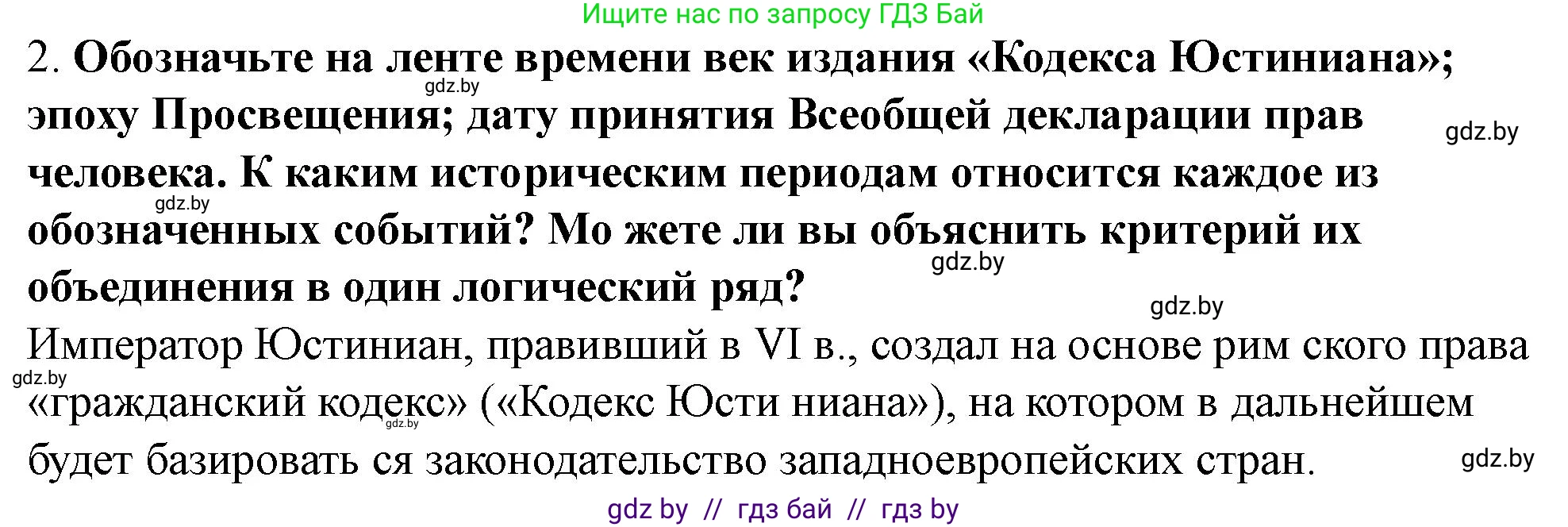 Ищите нас по запросу ГДЗ Бай

2. **Обозначьте на ленте времени век издания «Кодекса Юстиниана»; эпоху Просвещения; дату принятия Всеобщей декларации прав человека. К каким историческим периодам относится каждое из обозначенных событий? Мо жете ли вы объяснить критерий их объединения в один логический ряд?**

gdz.by gdz.by gdz.by gdz.by gdz.by

Император Юстиниан, правивший в VI в., создал на основе рим ского права «гражданский кодекс» («Кодекс Юсти ниана»), на котором в дальнейшем будет базировать ся законодательство западноевропейских стран.

gdz.by gdz.by gdz.by

gdz by // гдз бай // гдз by